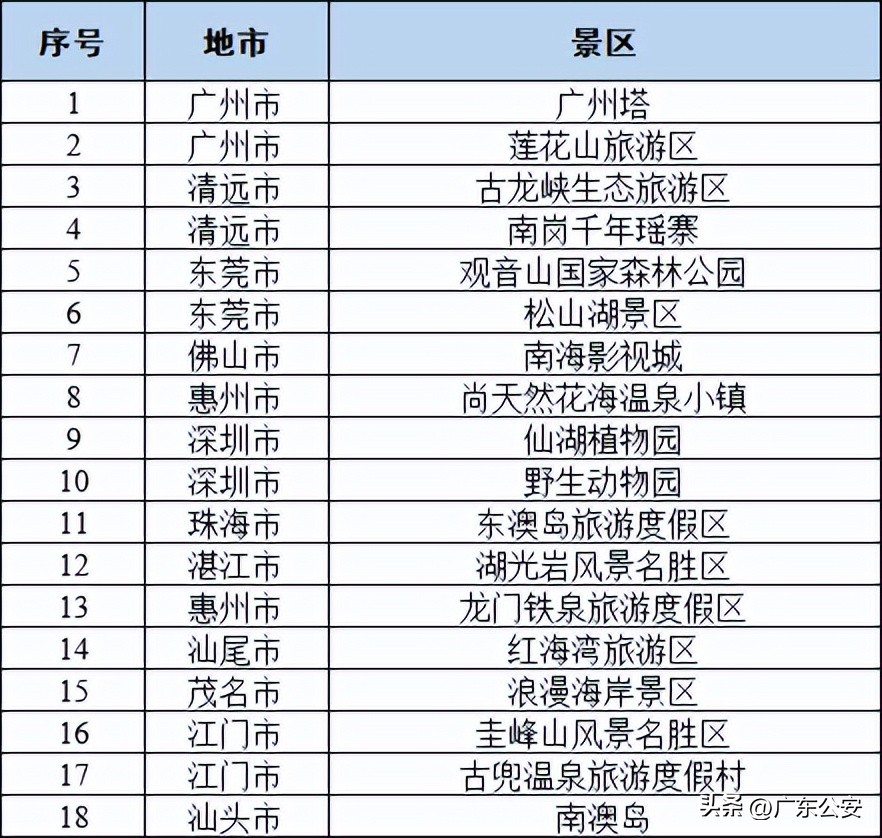 | 序号 | 地市 | 景区 |
|---|---|---|
| 1 | 广州市 | 广州塔 |
| 2 | 广州市 | 莲花山旅游区 |
| 3 | 清远市 | 古龙峡生态旅游区 |
| 4 | 清远市 | 南岗千年瑶寨 |
| 5 | 东莞市 | 观音山国家森林公园 |
| 6 | 东莞市 | 松山湖景区 |
| 7 | 佛山市 | 南海影视城 |
| 8 | 惠州市 | 尚天然花海温泉小镇 |
| 9 | 深圳市 | 仙湖植物园 |
| 10 | 深圳市 | 野生动物园 |
| 11 | 珠海市 | 东澳岛旅游度假区 |
| 12 | 湛江市 | 湖光岩风景名胜区 |
| 13 | 惠州市 | 龙门铁泉旅游度假区 |
| 14 | 汕尾市 | 红海湾旅游区 |
| 15 | 茂名市 | 浪漫海岸景区 |
| 16 | 江门市 | 圭峰山风景名胜区 |
| 17 | 江门市 | 古兜温泉旅游度假村 |
| 18 | 汕头市 | 南澳岛 |

头条 @广东公安